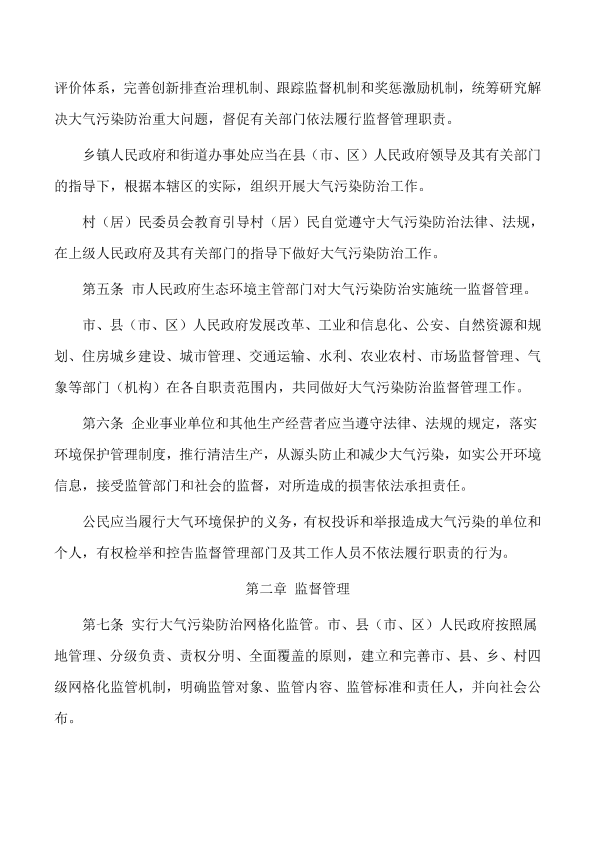 评价体系，完善创新排查治理机制、跟踪监督机制和奖惩激励机制，统筹研究解决大气污染防治重大问题，督促有关部门依法履行监督管理职责。

乡镇人民政府和街道办事处应当在县（市、区）人民政府领导及其有关部门的指导下，根据本辖区的实际，组织开展大气污染防治工作。

村（居）民委员会教育引导村（居）民自觉遵守大气污染防治法律、法规，在上级人民政府及其有关部门的指导下做好大气污染防治工作。

第五条 市人民政府生态环境主管部门对大气污染防治实施统一监督管理。

市、县（市、区）人民政府发展改革、工业和信息化、公安、自然资源和规划、住房城乡建设、城市管理、交通运输、水利、农业农村、市场监督管理、气象等部门（机构）在各自职责范围内，共同做好大气污染防治监督管理工作。

第六条 企业事业单位和其他生产经营者应当遵守法律、法规的规定，落实环境保护管理制度，推行清洁生产，从源头防止和减少大气污染，如实公开环境信息，接受监管部门和社会的监督，对所造成的损害依法承担责任。

公民应当履行大气环境保护的义务，有权投诉和举报造成大气污染的单位和个人，有权检举和控告监督管理部门及其工作人员不依法履行职责的行为。

第二章 监督管理

第七条 实行大气污染防治网格化监管。市、县（市、区）人民政府按照属地管理、分级负责、责权分明、全面覆盖的原则，建立和完善市、县、乡、村四级网格化监管机制，明确监管对象、监管内容、监管标准和责任人，并向社会公布。